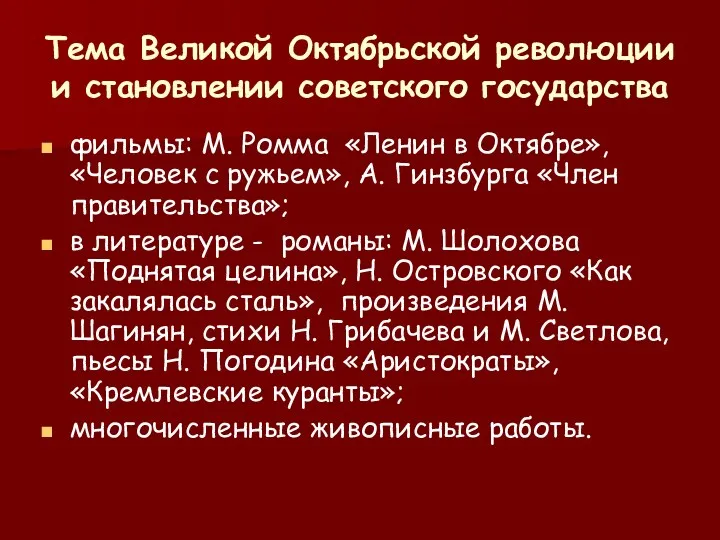 Тема Великой Октябрьской революции и становлении советского государства

фильмы: М. Ромма «Ленин в Октябре», «Человек с ружьем», А. Гинзбурга «Член правительства»;

в литературе - романы: М. Шолохова «Поднятая целина», Н. Островского «Как закалялась сталь», произведения М. Шагинян, стихи Н. Грибачева и М. Светлова, пьесы Н. Погодина «Аристократы», «Кремлевские куранты»;

многочисленные живописные работы.